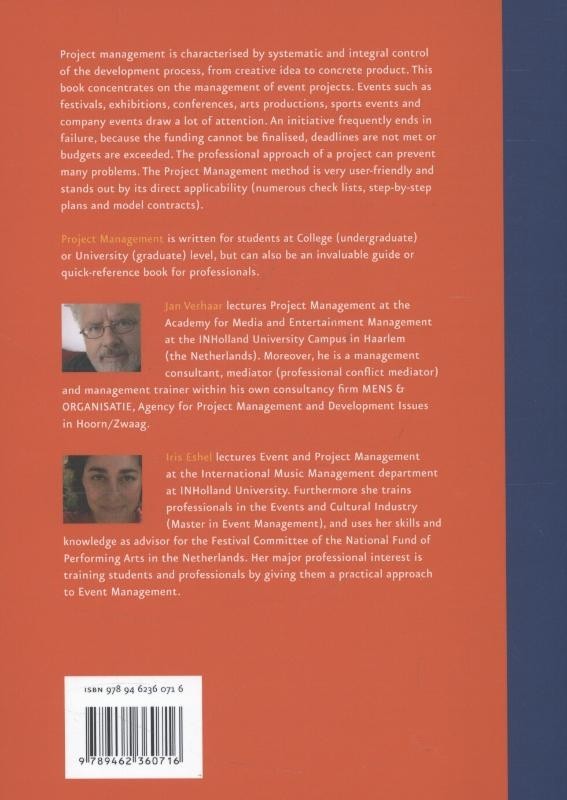 Project management is characterised by systematic and integral control of the development process, from creative idea to concrete product. This book concentrates on the management of event projects. Events such as festivals, exhibitions, conferences, arts productions, sports events and company events draw a lot of attention. An initiative frequently ends in failure, because the funding cannot be finalised, deadlines are not met or budgets are exceeded. The professional approach of a project can prevent many problems. The Project Management method is very user-friendly and stands out by its direct applicability (numerous check lists, step-by-step plans and model contracts).

Project Management is written for students at College (undergraduate) or University (graduate) level, but can also be an invaluable guide or quick-reference book for professionals.

Jan Verhaar lectures Project Management at the Academy for Media and Entertainment Management at the INHolland University Campus in Haarlem (the Netherlands). Moreover, he is a management consultant, mediator (professional conflict mediator) and management trainer within his own consultancy firm MENS & ORGANISATIE, Agency for Project Management and Development Issues in Hoorn/Zwaag.

Iris Eshel lectures Event and Project Management at the International Music Management department at INHolland University. Furthermore she trains professionals in the Events and Cultural Industry (Master in Event Management), and uses her skills and knowledge as advisor for the Festival Committee of the National Fund of Performing Arts in the Netherlands. Her major professional interest is training students and professionals by giving them a practical approach to Event Management.

ISBN 978 94 6236 071 6

9 789462 360716